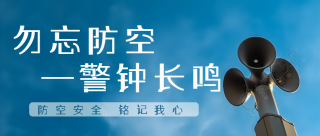 勿忘防空
—警钟长鸣

防空安全 铭记我心